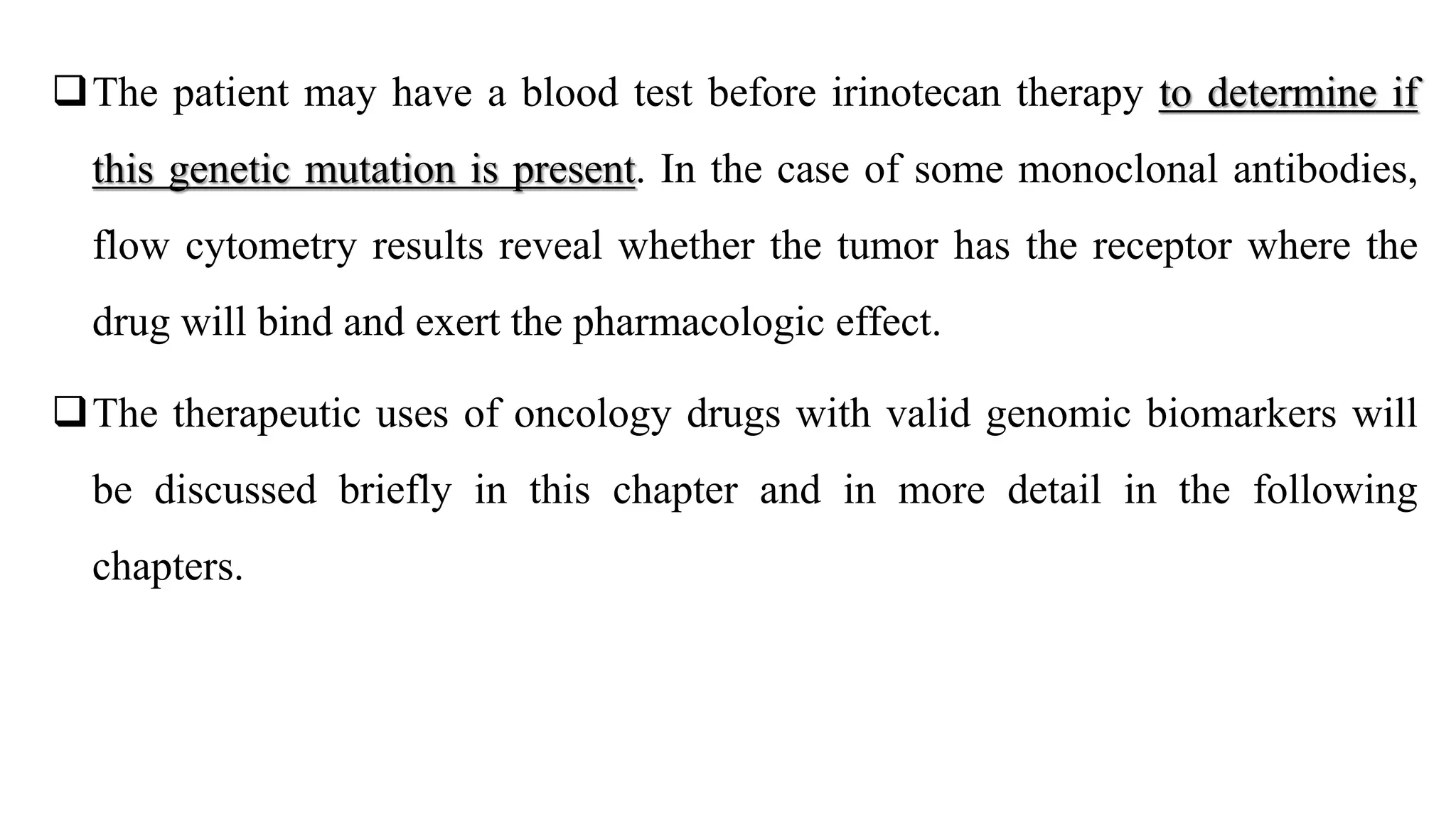 ❑ The patient may have a blood test before irinotecan therapy to determine if this genetic mutation is present. In the case of some monoclonal antibodies, flow cytometry results reveal whether the tumor has the receptor where the drug will bind and exert the pharmacologic effect.

❑ The therapeutic uses of oncology drugs with valid genomic biomarkers will be discussed briefly in this chapter and in more detail in the following chapters.